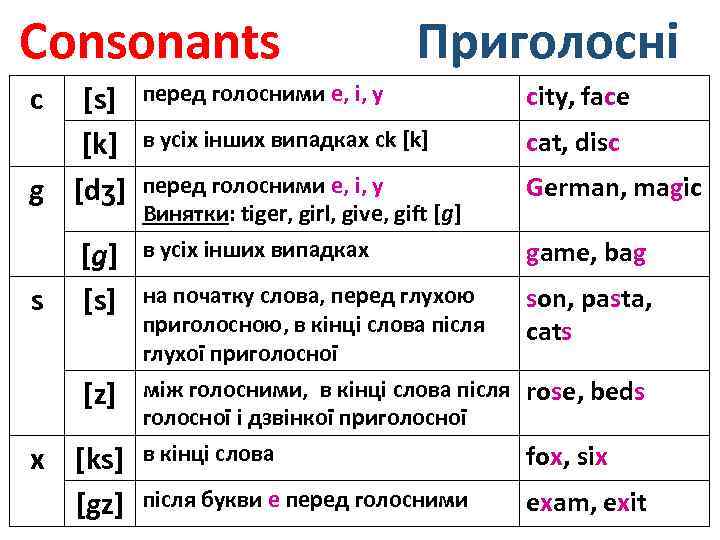 Consonants Приголосні

| c | [s] | перед голосними e, i, y | city, face |
|---|---|---|---|
|  | [k] | в усіх інших випадках ck [k] | cat, disc |
| g | [dʒ] | перед голосними e, i, y Винятки: tiger, girl, give, gift [g] | German, magic |
|  | [g] | в усіх інших випадках | game, bag |
| s | [s] | на початку слова, перед глухою приголосною, в кінці слова після глухої приголосної | son, pasta, cats |
|  | [z] | між голосними, в кінці слова після голосної і дзвінкої приголосної | rose, beds |
| x | [ks] | в кінці слова | fox, six |
|  | [gz] | після букви e перед голосними | exam, exit |